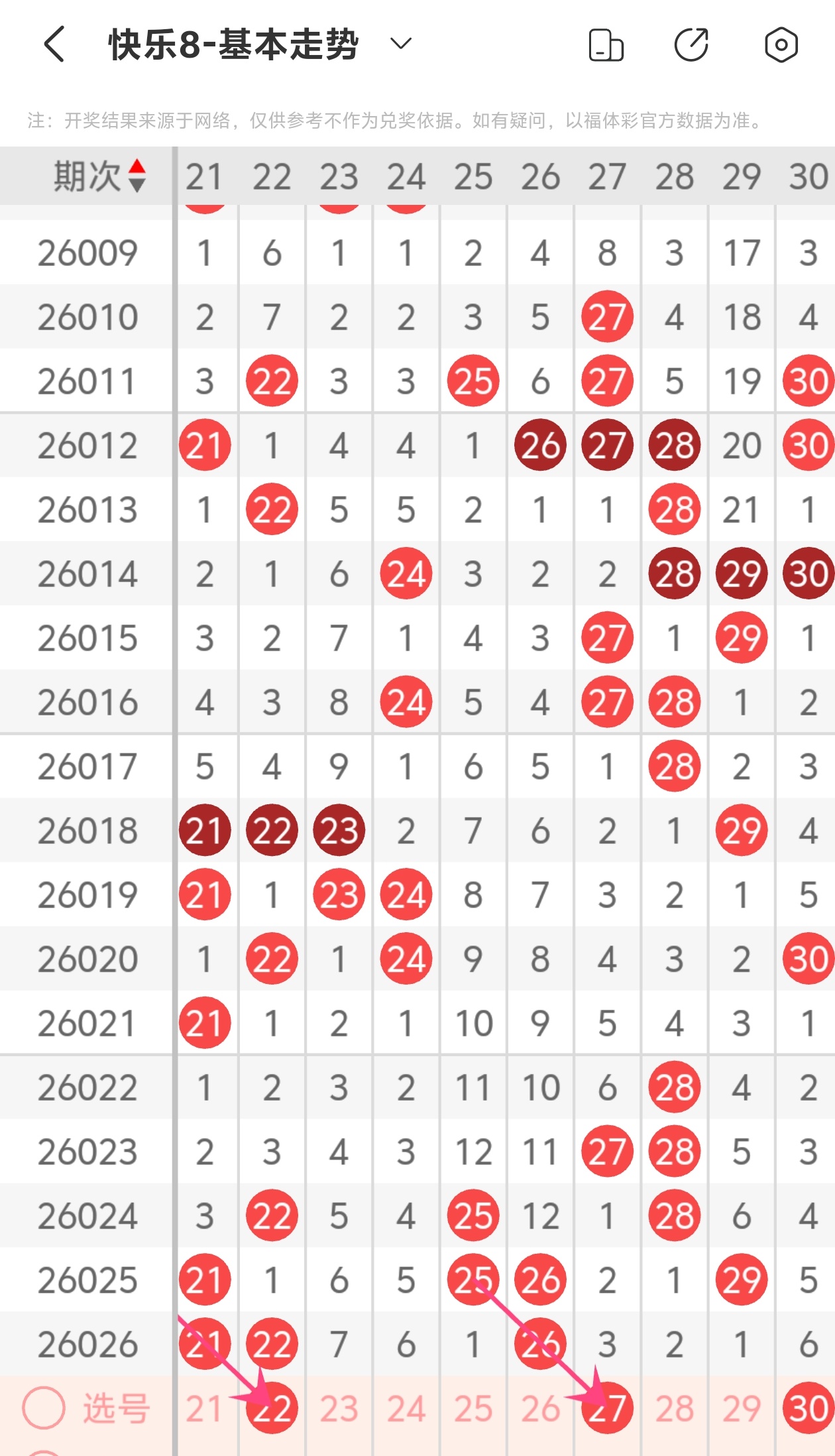 快乐8-基本走势

注：开奖结果来源于网络，仅供参考不作为兑奖依据。如有疑问，以福体彩官方数据为准。

| 期次 | 21 | 22 | 23 | 24 | 25 | 26 | 27 | 28 | 29 | 30 |
|---|---|---|---|---|---|---|---|---|---|---|
| 26009 | 1 | 6 | 1 | 1 | 2 | 4 | 8 | 3 | 17 | 3 |
| 26010 | 2 | 7 | 2 | 2 | 3 | 5 | 27 | 4 | 18 | 4 |
| 26011 | 3 | 22 | 3 | 3 | 25 | 6 | 27 | 5 | 19 | 30 |
| 26012 | 21 | 1 | 4 | 4 | 1 | 26 | 27 | 28 | 20 | 30 |
| 26013 | 1 | 22 | 5 | 5 | 2 | 1 | 1 | 28 | 21 | 1 |
| 26014 | 2 | 1 | 6 | 24 | 3 | 2 | 2 | 28 | 29 | 30 |
| 26015 | 3 | 2 | 7 | 1 | 4 | 3 | 27 | 1 | 29 | 1 |
| 26016 | 4 | 3 | 8 | 24 | 5 | 4 | 27 | 28 | 1 | 2 |
| 26017 | 5 | 4 | 9 | 1 | 6 | 5 | 1 | 28 | 2 | 3 |
| 26018 | 21 | 22 | 23 | 2 | 7 | 6 | 2 | 1 | 29 | 4 |
| 26019 | 21 | 1 | 23 | 24 | 8 | 7 | 3 | 2 | 1 | 5 |
| 26020 | 1 | 22 | 1 | 24 | 9 | 8 | 4 | 3 | 2 | 30 |
| 26021 | 21 | 1 | 2 | 1 | 10 | 9 | 5 | 4 | 3 | 1 |
| 26022 | 1 | 2 | 3 | 2 | 11 | 10 | 6 | 28 | 4 | 2 |
| 26023 | 2 | 3 | 4 | 3 | 12 | 11 | 27 | 28 | 5 | 3 |
| 26024 | 3 | 22 | 5 | 4 | 25 | 12 | 1 | 28 | 6 | 4 |
| 26025 | 21 | 1 | 6 | 5 | 25 | 26 | 2 | 1 | 29 | 5 |
| 26026 | 21 | 22 | 7 | 6 | 1 | 26 | 3 | 2 | 1 | 6 |
| 选号 | 21 | 22 | 23 | 24 | 25 | 26 | 27 | 28 | 29 | 30 |